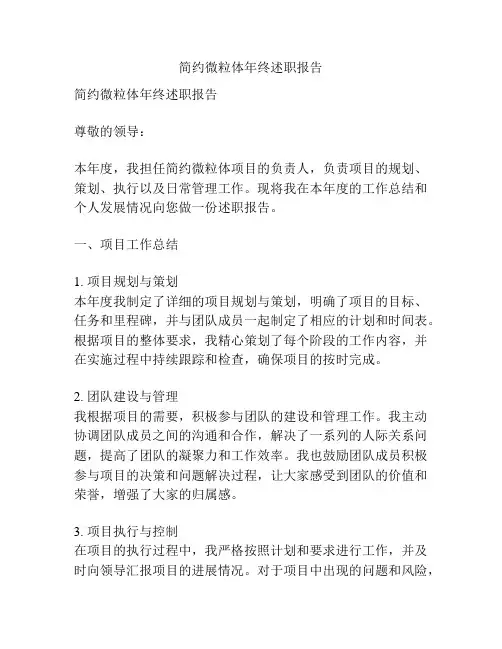 简约微粒体年终述职报告

简约微粒体年终述职报告

尊敬的领导：

本年度，我担任简约微粒体项目的负责人，负责项目的规划、策划、执行以及日常管理工作。现将我在本年度的工作总结和个人发展情况向您做一份述职报告。

一、项目工作总结

1. 项目规划与策划
本年度我制定了详细的项目规划与策划，明确了项目的目标、任务和里程碑，并与团队成员一起制定了相应的计划和时间表。根据项目的整体要求，我精心策划了每个阶段的工作内容，并在实施过程中持续跟踪和检查，确保项目的按时完成。

2. 团队建设与管理
我根据项目的需要，积极参与团队的建设和管理工作。我主动协调团队成员之间的沟通和合作，解决了一系列的人际关系问题，提高了团队的凝聚力和工作效率。我也鼓励团队成员积极参与项目的决策和问题解决过程，让大家感受到团队的价值和荣誉，增强了大家的归属感。

3. 项目执行与控制
在项目的执行过程中，我严格按照计划和要求进行工作，并及时向领导汇报项目的进展情况。对于项目中出现的问题和风险，